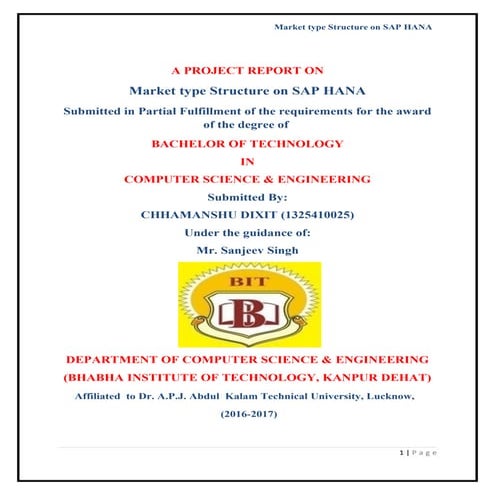 Market type Structure on SAP HANA

A PROJECT REPORT ON

Market type Structure on SAP HANA

Submitted in Partial Fulfillment of the requirements for the award of the degree of

BACHELOR OF TECHNOLOGY

IN

COMPUTER SCIENCE & ENGINEERING

Submitted By:

CHHAMANSHU DIXIT (1325410025)

Under the guidance of:

Mr. Sanjeev Singh

BIT

B

DEPARTMENT OF COMPUTER SCIENCE & ENGINEERING

(BHABHA INSTITUTE OF TECHNOLOGY, KANPUR DEHAT)

Affiliated to Dr. A.P.J. Abdul Kalam Technical University, Lucknow,

(2016-2017)

1 | P a g e